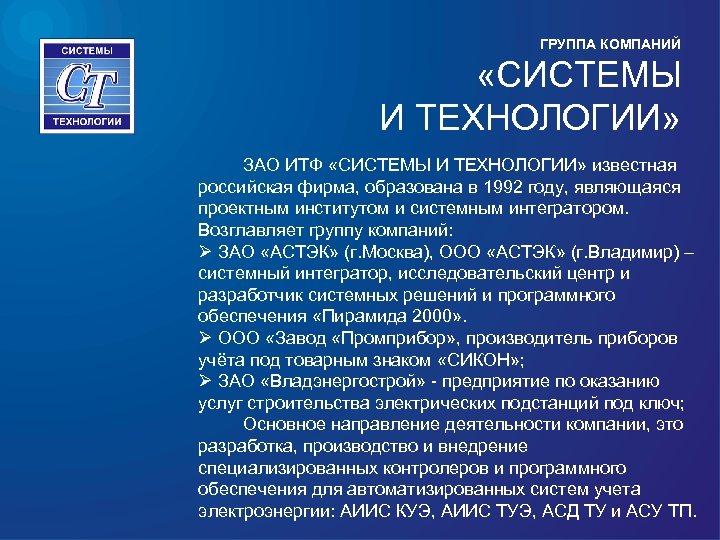 СИСТЕМЫ
СТ
ТЕХНОЛОГИИ

ГРУППА КОМПАНИЙ
«СИСТЕМЫ И ТЕХНОЛОГИИ»

ЗАО ИТФ «СИСТЕМЫ И ТЕХНОЛОГИИ» известная российская фирма, образована в 1992 году, являющаяся проектным институтом и системным интегратором. Возглавляет группу компаний:
➢ ЗАО «АСТЭК» (г.Москва), ООО «АСТЭК» (г.Владимир) – системный интегратор, исследовательский центр и разработчик системных решений и программного обеспечения «Пирамида 2000».
➢ ООО «Завод «Промприбор», производитель приборов учёта под товарным знаком «СИКОН»;
➢ ЗАО «Владэнергострой» - предприятие по оказанию услуг строительства электрических подстанций под ключ;

Основное направление деятельности компании, это разработка, производство и внедрение специализированных контролеров и программного обеспечения для автоматизированных систем учета электроэнергии: АИИС КУЭ, АИИС ТУЭ, АСД ТУ и АСУ ТП.